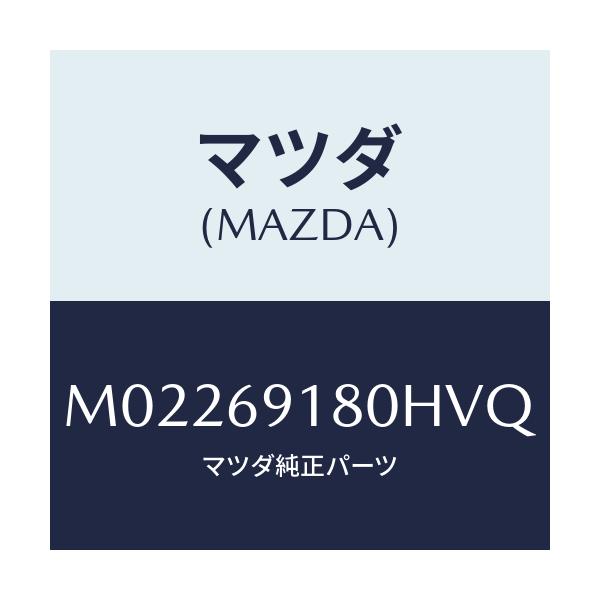 マツダ
(MAZDA)

M02269180HVQ
マツダ純正パーツ